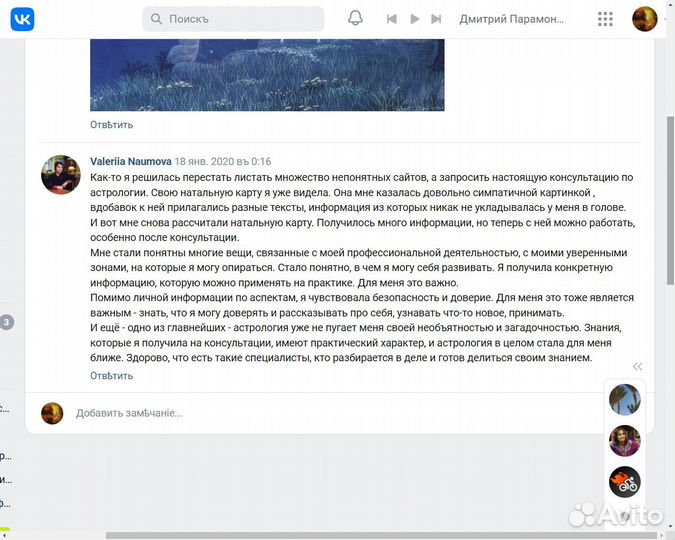 Поискъ

Дмитрий Парамон...

Отвѣтить

Valeriia Naumova 18 янв. 2020 въ 0:16
Как-то я решилась перестать листать множество непонятных сайтов, а запросить настоящую консультацию по астрологии. Свою натальную карту я уже видела. Она мне казалась довольно симпатичной картинкой , вдобавок к ней прилагались разные тексты, информация из которых никак не укладывалась у меня в голове.
И вот мне снова рассчитали натальную карту. Получилось много информации, но теперь с ней можно работать, особенно после консультации.
Мне стали понятны многие вещи, связанные с моей профессиональной деятельностью, с моими уверенными зонами, на которые я могу опираться. Стало понятно, в чем я могу себя развивать. Я получила конкретную информацию, которую можно применять на практике. Для меня это важно.
Помимо личной информации по аспектам, я чувствовала безопасность и доверие. Для меня это тоже является важным - знать, что я могу доверять и рассказывать про себя, узнавать что-то новое, принимать.
И ещё - одно из главнейших - астрология уже не пугает меня своей необъятностью и загадочностью. Знания, которые я получила на консультации, имеют практический характер, и астрология в целом стала для меня ближе. Здорово, что есть такие специалисты, кто разбирается в деле и готов делиться своим знанием.
Отвѣтить

Добавить замѣчаніе...

3

Avito